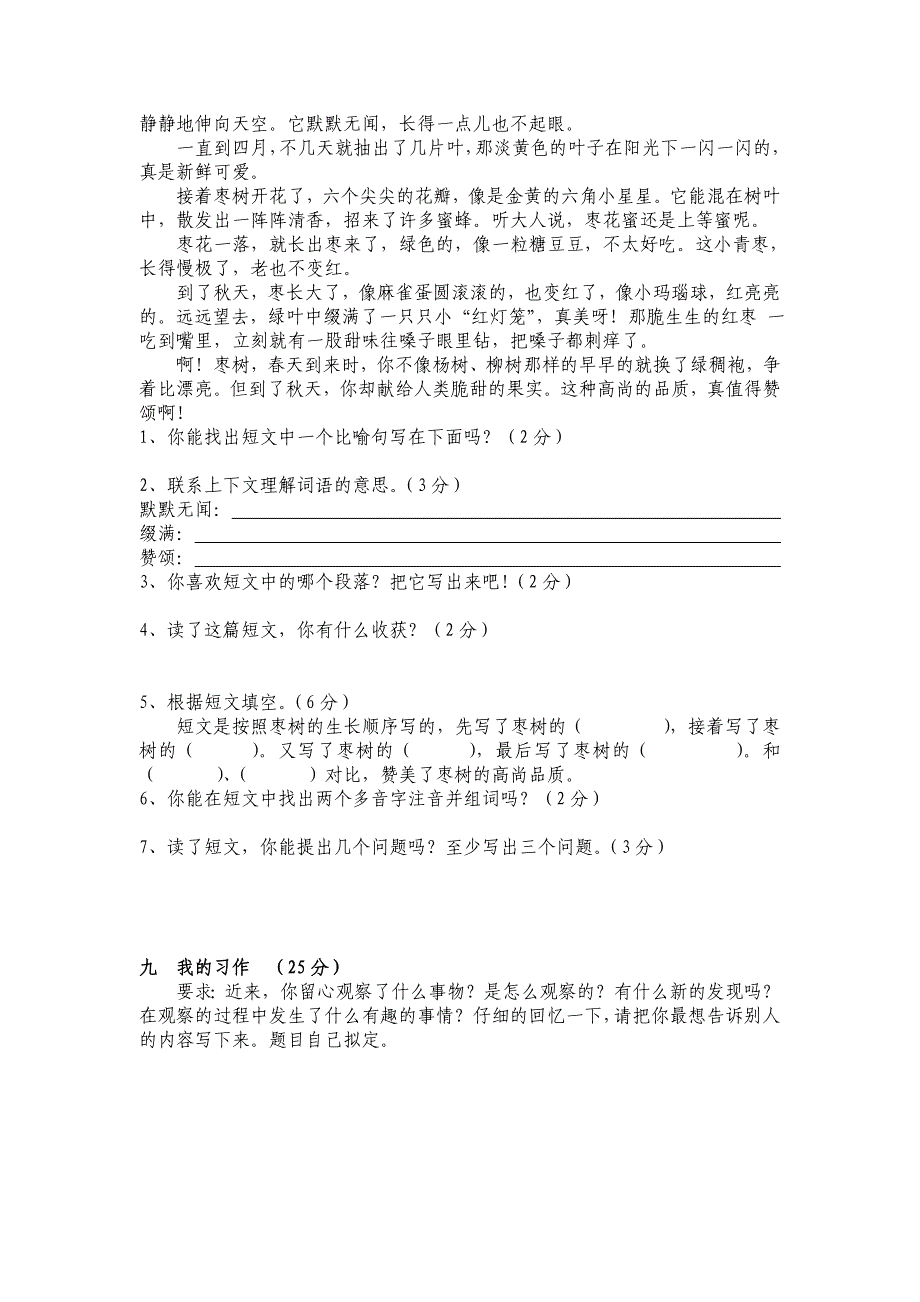 静静地伸向天空。它默默无闻，长得一点儿也不起眼。

一直到四月，不几天就抽出了几片叶，那淡黄色的叶子在阳光下一闪一闪的，真是新鲜可爱。

接着枣树开花了，六个尖尖的花瓣，像是金黄的六角小星星。它能混在树叶中，散发出一阵阵清香，招来了许多蜜蜂。听大人说，枣花蜜还是上等蜜呢。

枣花一落，就长出枣来了，绿色的，像一粒糖豆豆，不太好吃。这小青枣，长得慢极了，老也不变红。

到了秋天，枣长大了，像麻雀蛋圆滚滚的，也变红了，像小玛瑙球，红亮亮的。远远望去，绿叶中缀满了一只只小“红灯笼”，真美呀！那脆生生的红枣 一吃到嘴里，立刻就有一股甜味往嗓子眼里钻，把嗓子都刺痒了。

啊！枣树，春天到来时，你不像杨树、柳树那样的早早的就换了绿稠袍，争着比漂亮。但到了秋天，你却献给人类脆甜的果实。这种高尚的品质，真值得赞颂啊！

1、你能找出短文中一个比喻句写在下面吗？（2分）

2、联系上下文理解词语的意思。（3分）
默默无闻：
缀满：
赞颂：
3、你喜欢短文中的哪个段落？把它写出来吧！（2分）

4、读了这篇短文，你有什么收获？（2分）

5、根据短文填空。（6分）
短文是按照枣树的生长顺序写的，先写了枣树的（ ），接着写了枣树的（ ）。又写了枣树的（ ），最后写了枣树的（ ）。和（ ）、（ ）对比，赞美了枣树的高尚品质。
6、你能在短文中找出两个多音字注音并组词吗？（2分）

7、读了短文，你能提出几个问题吗？至少写出三个问题。（3分）

九 我的习作 （25分）
要求：近来，你留心观察了什么事物？是怎么观察的？有什么新的发现吗？在观察的过程中发生了什么有趣的事情？仔细的回忆一下，请把你最想告诉别人的内容写下来。题目自己拟定。